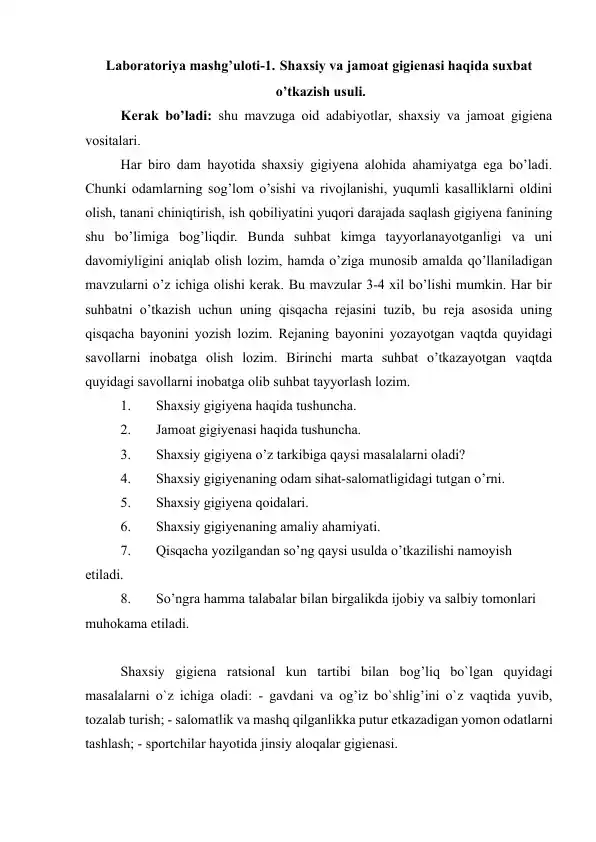 Laboratoriya mashg'uloti-1. Shaxsiy va jamoat gigienasi haqida suxbat o'tkazish usuli.

Kerak bo'ladi: shu mavzuga oid adabiyotlar, shaxsiy va jamoat gigiena vositalari.

Har biro dam hayotida shaxsiy gigiyena alohida ahamiyatga ega bo'ladi. Chunki odamlarning sog'lom o'sishi va rivojlanishi, yuqumli kasalliklarni oldini olish, tanani chiniqtirish, ish qobiliyatini yuqori darajada saqlash gigiyena fanining shu bo'limiga bog'liqdir. Bunda suhbat kimga tayyorlanayotganligi va uni davomiyligini aniqlab olish lozim, hamda o'ziga munosib amalda qo'llaniladigan mavzularni o'z ichiga olishi kerak. Bu mavzular 3-4 xil bo'lishi mumkin. Har bir suhbatni o'tkazish uchun uning qisqacha rejasini tuzib, bu reja asosida uning qisqacha bayonini yozish lozim. Rejaning bayonini yozayotgan vaqtda quyidagi savollarni inobatga olish lozim. Birinchi marta suhbat o'tkazayotgan vaqtda quyidagi savollarni inobatga olib suhbat tayyorlash lozim.

1. Shaxsiy gigiyena haqida tushuncha.
2. Jamoat gigiyenasi haqida tushuncha.
3. Shaxsiy gigiyena o'z tarkibiga qaysi masalalarni oladi?
4. Shaxsiy gigiyenaning odam sihat-salomatligidagi tutgan o'rni.
5. Shaxsiy gigiyena qoidalari.
6. Shaxsiy gigiyenaning amaliy ahamiyati.
7. Qisqacha yozilgandan so'ng qaysi usulda o'tkazilishi namoyish etiladi.
8. So'ngra hamma talabalar bilan birgalikda ijobiy va salbiy tomonlari muhokama etiladi.

Shaxsiy gigiena ratsional kun tartibi bilan bog'liq bo`lgan quyidagi masalalarni o`z ichiga oladi: - gavdani va og'iz bo`shlig'ini o`z vaqtida yuvib, tozalab turish; - salomatlik va mashq qilganlikka putur etkazadigan yomon odatlarni tashlash; - sportchilar hayotida jinsiy aloqalar gigienasi.